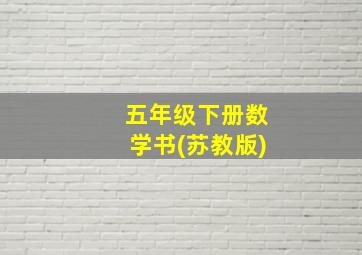 五年级下册数学书(苏教版)